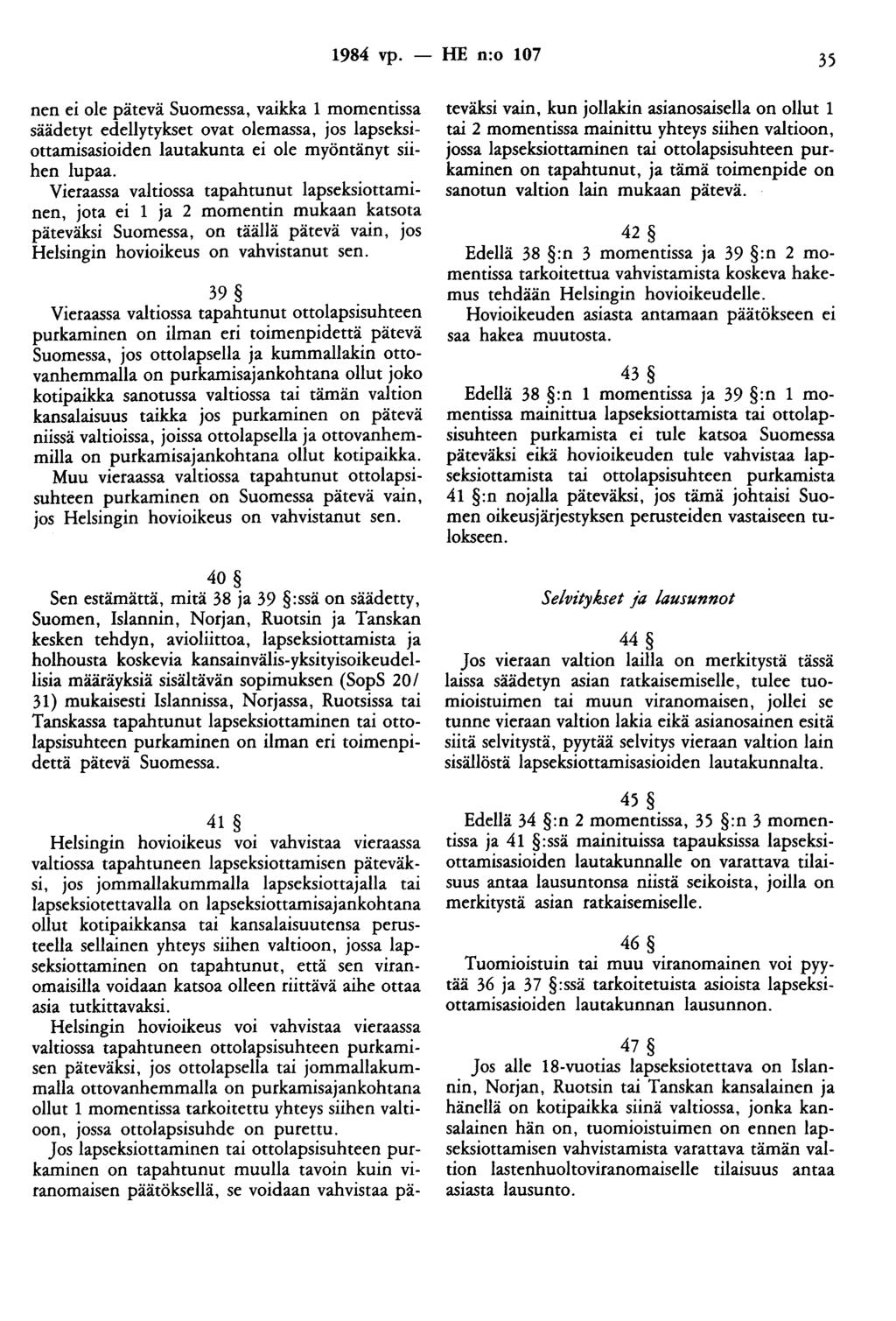 1984 vp. — HE n:o 107 35

nen ei ole pätevä Suomessa, vaikka 1 momentissa säädetyt edellytykset ovat olemassa, jos lapseksiottamisasioiden lautakunta ei ole myöntänyt siihen lupaa.

Vieraassa valtiossa tapahtunut lapseksiottaminen, jota ei 1 ja 2 momentin mukaan katsota päteväksi Suomessa, on täällä pätevä vain, jos Helsingin hovioikeus on vahvistanut sen.

39 §

Vieraassa valtiossa tapahtunut ottolapsisuhteen purkaminen on ilman eri toimenpidettä pätevä Suomessa, jos ottolapsella ja kummallakin ottovanhemmalla on purkamisajankohtana ollut joko kotipaikka sanotussa valtiossa tai tämän valtion kansalaisuus taikka jos purkaminen on pätevä niissä valtioissa, joissa ottolapsella ja ottovanhemmilla on purkamisajankohtana ollut kotipaikka.

Muu vieraassa valtiossa tapahtunut ottolapsisuhteen purkaminen on Suomessa pätevä vain, jos Helsingin hovioikeus on vahvistanut sen.

40 §

Sen estämättä, mitä 38 ja 39 §:ssä on säädetty, Suomen, Islannin, Norjan, Ruotsin ja Tanskan kesken tehdyn, avioliittoa, lapseksiottamista ja holhousta koskevia kansainvälis-yksityisoikeudellisia määräyksiä sisältävän sopimuksen (SopS 20/31) mukaisesti Islannissa, Norjassa, Ruotsissa tai Tanskassa tapahtunut lapseksiottaminen tai ottolapsisuhteen purkaminen on ilman eri toimenpidettä pätevä Suomessa.

41 §

Helsingin hovioikeus voi vahvistaa vieraassa valtiossa tapahtuneen lapseksiottamisen päteväksi, jos jommallakummalla lapseksiottajalla tai lapseksiotettavalla on lapseksiottamisajankohtana ollut kotipaikkansa tai kansalaisuutensa perusteella sellainen yhteys siihen valtioon, jossa lapseksiottaminen on tapahtunut, että sen viranomaisilla voidaan katsoa olleen riittävä aihe ottaa asia tutkittavaksi.

Helsingin hovioikeus voi vahvistaa vieraassa valtiossa tapahtuneen ottolapsisuhteen purkamisen päteväksi, jos ottolapsella tai jommallakummalla ottovanhemmalla on purkamisajankohtana ollut 1 momentissa tarkoitettu yhteys siihen valtioon, jossa ottolapsisuhde on purettu.

Jos lapseksiottaminen tai ottolapsisuhteen purkaminen on tapahtunut muulla tavoin kuin viranomaisen päätöksellä, se voidaan vahvistaa päteväksi vain, kun jollakin asianosaisella on ollut 1 tai 2 momentissa mainittu yhteys siihen valtioon, jossa lapseksiottaminen tai ottolapsisuhteen purkaminen on tapahtunut, ja tämä toimenpide on sanotun valtion lain mukaan pätevä.

42 §

Edellä 38 §:n 3 momentissa ja 39 §:n 2 momentissa tarkoitettua vahvistamista koskeva hakemus tehdään Helsingin hovioikeudelle.

Hovioikeuden asiasta antamaan päätökseen ei saa hakea muutosta.

43 §

Edellä 38 §:n 1 momentissa ja 39 §:n 1 momentissa mainittua lapseksiottamista tai ottolapsisuhteen purkamista ei tule katsoa Suomessa päteväksi eikä hovioikeuden tule vahvistaa lapseksiottamista tai ottolapsisuhteen purkamista 41 §:n nojalla päteväksi, jos tämä johtaisi Suomen oikeusjärjestyksen perusteiden vastaiseen tulokseen.

Selvitykset ja lausunnot

44 §

Jos vieraan valtion lailla on merkitystä tässä laissa säädetyn asian ratkaisemiselle, tulee tuomioistuimen tai muun viranomaisen, jollei se tunne vieraan valtion lakia eikä asianosainen esitä siitä selvitystä, pyytää selvitys vieraan valtion lain sisällöstä lapseksiottamisasioiden lautakunnalta.

45 §

Edellä 34 §:n 2 momentissa, 35 §:n 3 momentissa ja 41 §:ssä mainituissa tapauksissa lapseksiottamisasioiden lautakunnalle on varattava tilaisuus antaa lausuntonsa niistä seikoista, joilla on merkitystä asian ratkaisemiselle.

46 §

Tuomioistuin tai muu viranomainen voi pyytää 36 ja 37 §:ssä tarkoitetuista asioista lapseksiottamisasioiden lautakunnan lausunnon.

47 §

Jos alle 18-vuotias lapseksiotettava on Islannin, Norjan, Ruotsin tai Tanskan kansalainen ja hänellä on kotipaikka siinä valtiossa, jonka kansalainen hän on, tuomioistuimen on ennen lapseksiottamisen vahvistamista varattava tämän valtion lastenhuoltoviranomaiselle tilaisuus antaa asiasta lausunto.